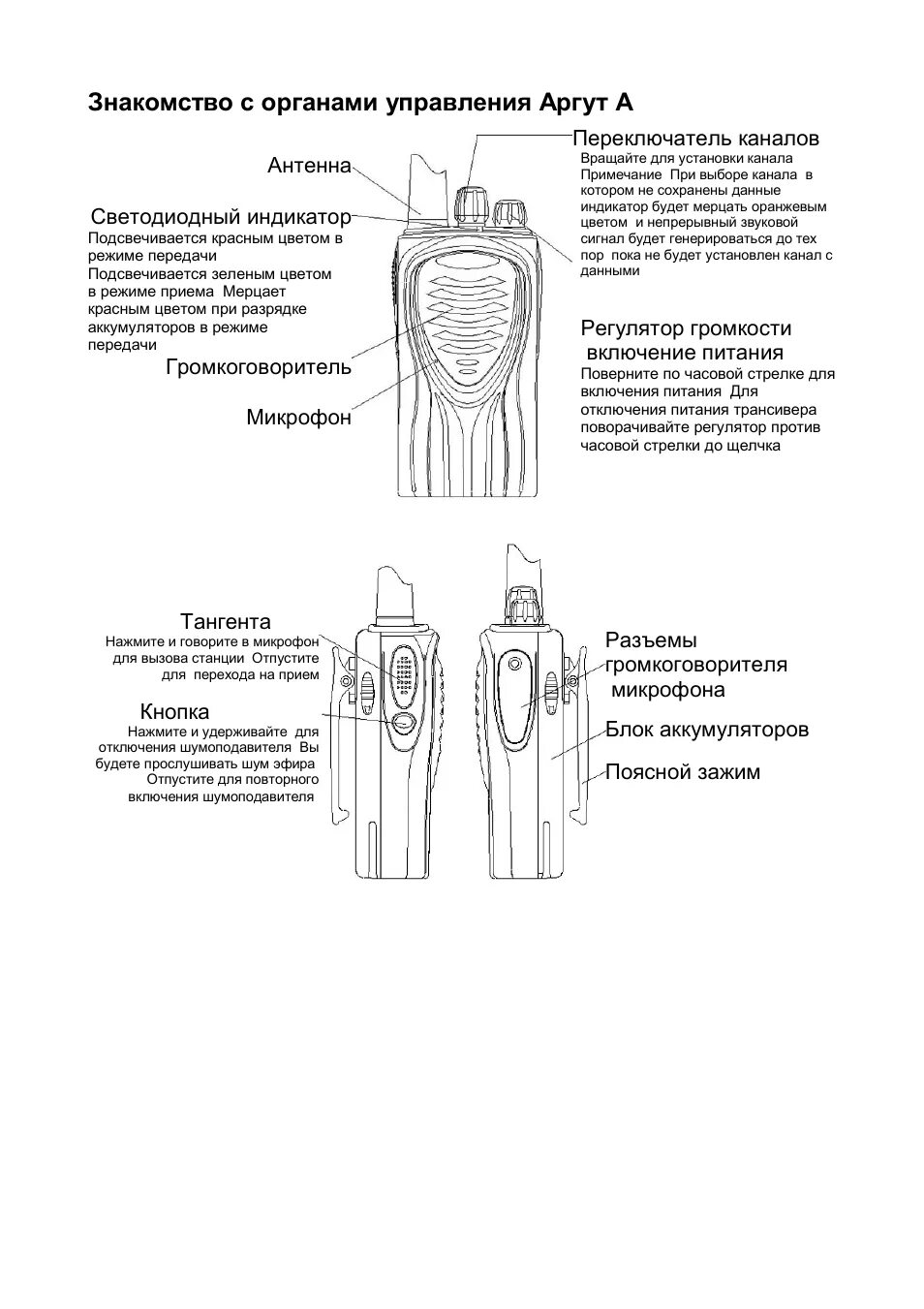 Знакомство с органами управления Аргут А

Антенна

Светодиодный индикатор
Подсвечивается красным цветом в режиме передачи
Подсвечивается зеленым цветом в режиме приема Мерцает красным цветом при разрядке аккумуляторов в режиме передачи

Громкоговоритель

Микрофон

Переключатель каналов
Вращайте для установки канала
Примечание При выборе канала в котором не сохранены данные индикатор будет мерцать оранжевым цветом и непрерывный звуковой сигнал будет генерироваться до тех пор пока не будет установлен канал с данными

Регулятор громкости включение питания
Поверните по часовой стрелке для включения питания Для отключения питания трансивера поворачивайте регулятор против часовой стрелки до щелчка

Тангента
Нажмите и говорите в микрофон для вызова станции Отпустите для перехода на прием

Кнопка
Нажмите и удерживайте для отключения шумоподавителя Вы будете прослушивать шум эфира
Отпустите для повторного включения шумоподавителя

Разъемы громкоговорителя микрофона

Блок аккумуляторов

Поясной зажим